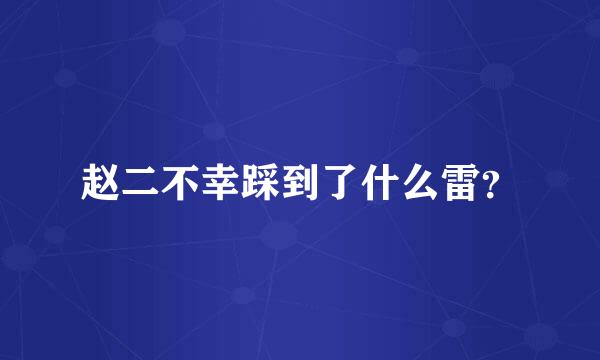 赵二不幸踩到了什么雷?